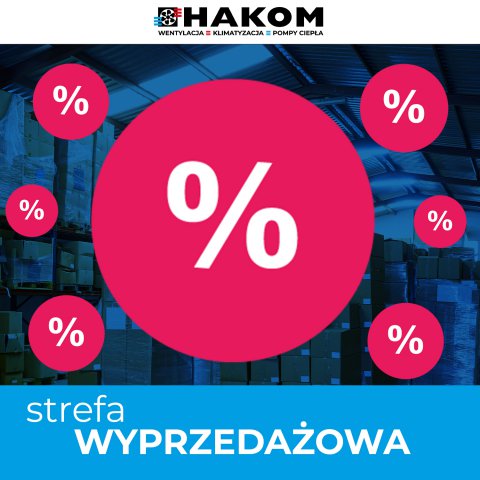 HAKOM
WENTYLACJA KLIMATYZACJA POMPY CIEPŁA

%

%

%

%

%

%

%

strefa
WYPRZEDAŻOWA